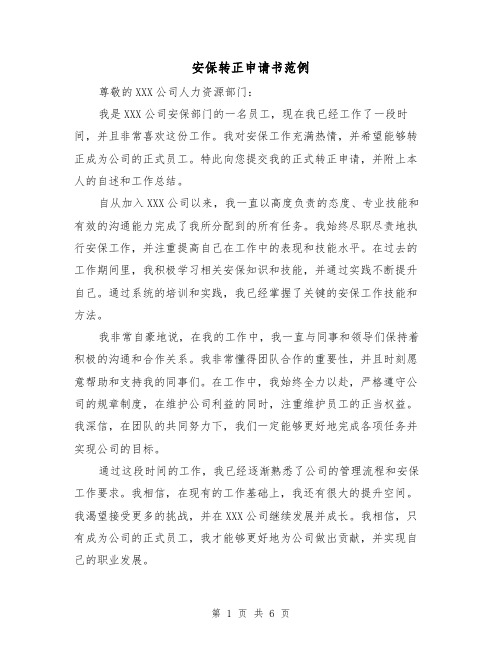 安保转正申请书范例

尊敬的XXX公司人力资源部门：

我是XXX公司安保部门的一名员工，现在我已经工作了一段时间，并且非常喜欢这份工作。我对安保工作充满热情，并希望能够转正成为公司的正式员工。特此向您提交我的正式转正申请，并附上本人的自述和工作总结。

自从加入XXX公司以来，我一直以高度负责的态度、专业技能和有效的沟通能力完成了我所分配到的所有任务。我始终尽职尽责地执行安保工作，并注重提高自己在工作中的表现和技能水平。在过去的工作期间里，我积极学习相关安保知识和技能，并通过实践不断提升自己。通过系统的培训和实践，我已经掌握了关键的安保工作技能和方法。

我非常自豪地说，在我的工作中，我一直与同事和领导们保持着积极的沟通和合作关系。我非常懂得团队合作的重要性，并且时刻愿意帮助和支持我的同事们。在工作中，我始终全力以赴，严格遵守公司的规章制度，在维护公司利益的同时，注重维护员工的正当权益。我深信，在团队的共同努力下，我们一定能够更好地完成各项任务并实现公司的目标。

通过这段时间的工作，我已经逐渐熟悉了公司的管理流程和安保工作要求。我相信，在现有的工作基础上，我还有很大的提升空间。我渴望接受更多的挑战，并在XXX公司继续发展并成长。我相信，只有成为公司的正式员工，我才能够更好地为公司做出贡献，并实现自己的职业发展。

第 1 页 共 6 页